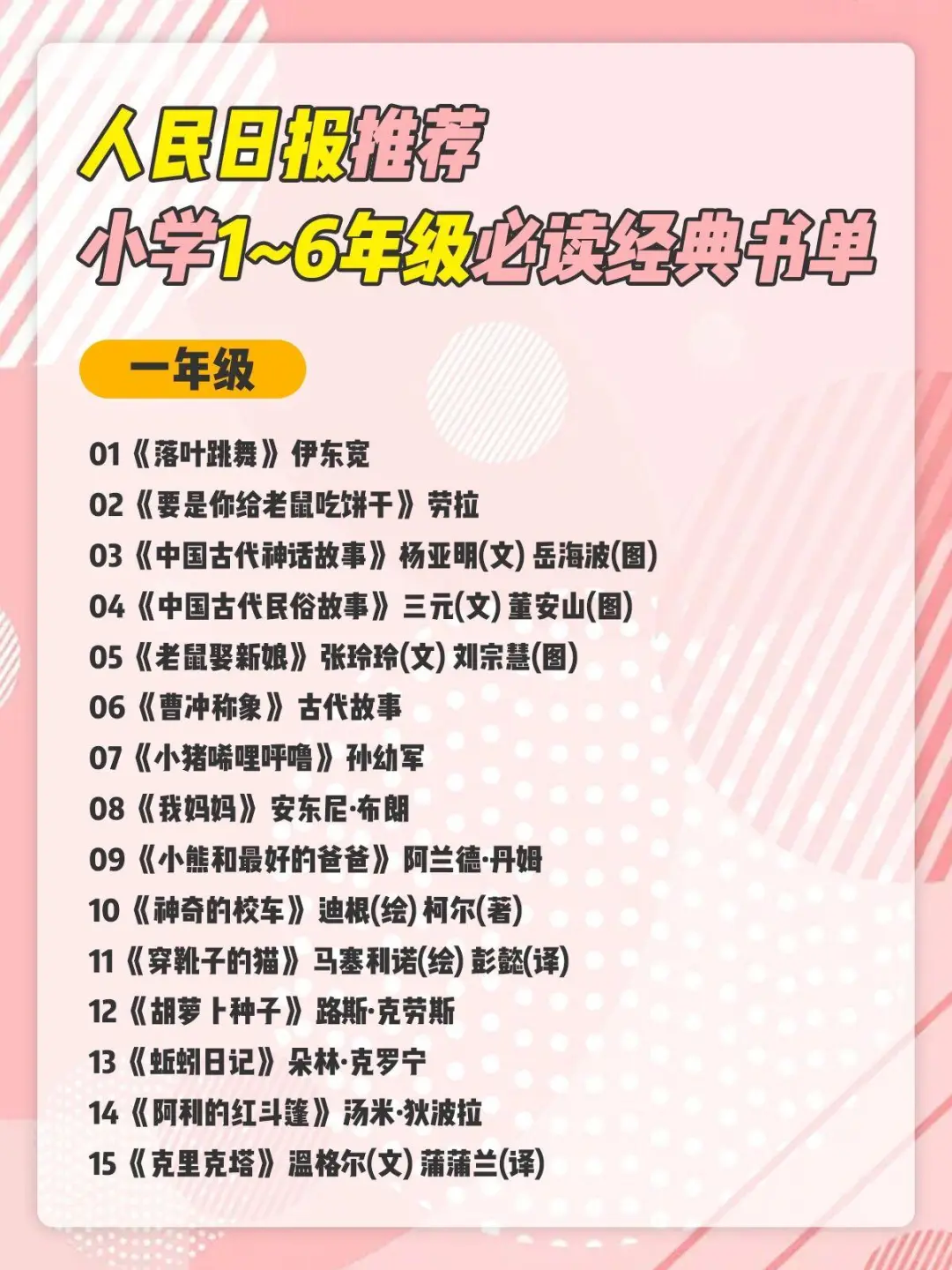 人民日报推荐
小学1~6年级必读经典书单

一年级

01《落叶跳舞》伊东宽
02《要是你给老鼠吃饼干》劳拉
03《中国古代神话故事》杨亚明(文) 岳海波(图)
04《中国古代民俗故事》三元(文) 董安山(图)
05《老鼠娶新娘》张玲玲(文) 刘宗慧(图)
06《曹冲称象》古代故事
07《小猪唏哩呼噜》孙幼军
08《我妈妈》安东尼·布朗
09《小熊和最好的爸爸》阿兰德·丹姆
10《神奇的校车》迪根(绘) 柯尔(著)
11《穿靴子的猫》马塞利诺(绘) 彭懿(译)
12《胡萝卜种子》路斯·克劳斯
13《蚯蚓日记》朵林·克罗宁
14《阿利的红斗篷》汤米·狄波拉
15《克里克塔》温格尔(文) 蒲蒲兰(译)